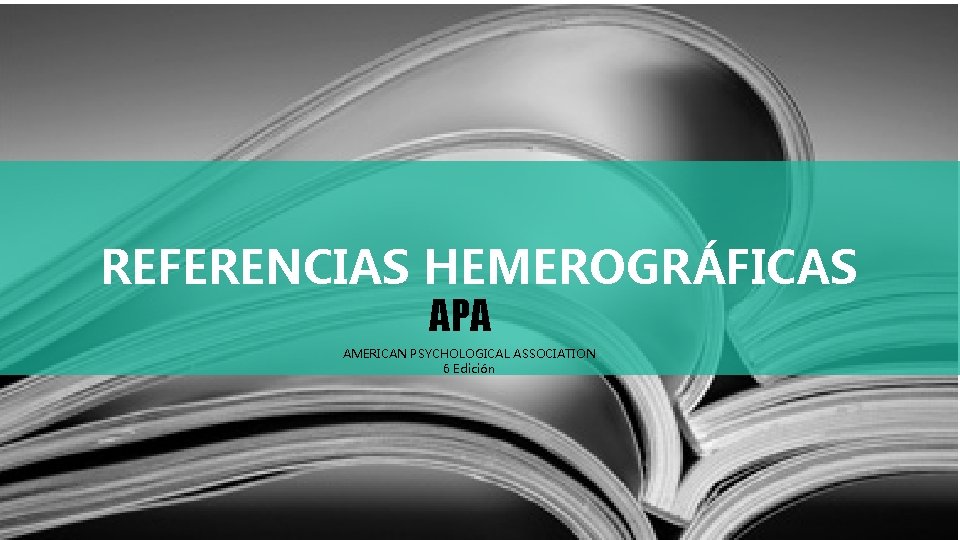 REFERENCIAS HEMEROGRÁFICAS
APA

AMERICAN PSYCHOLOGICAL ASSOCIATION
6 Edición